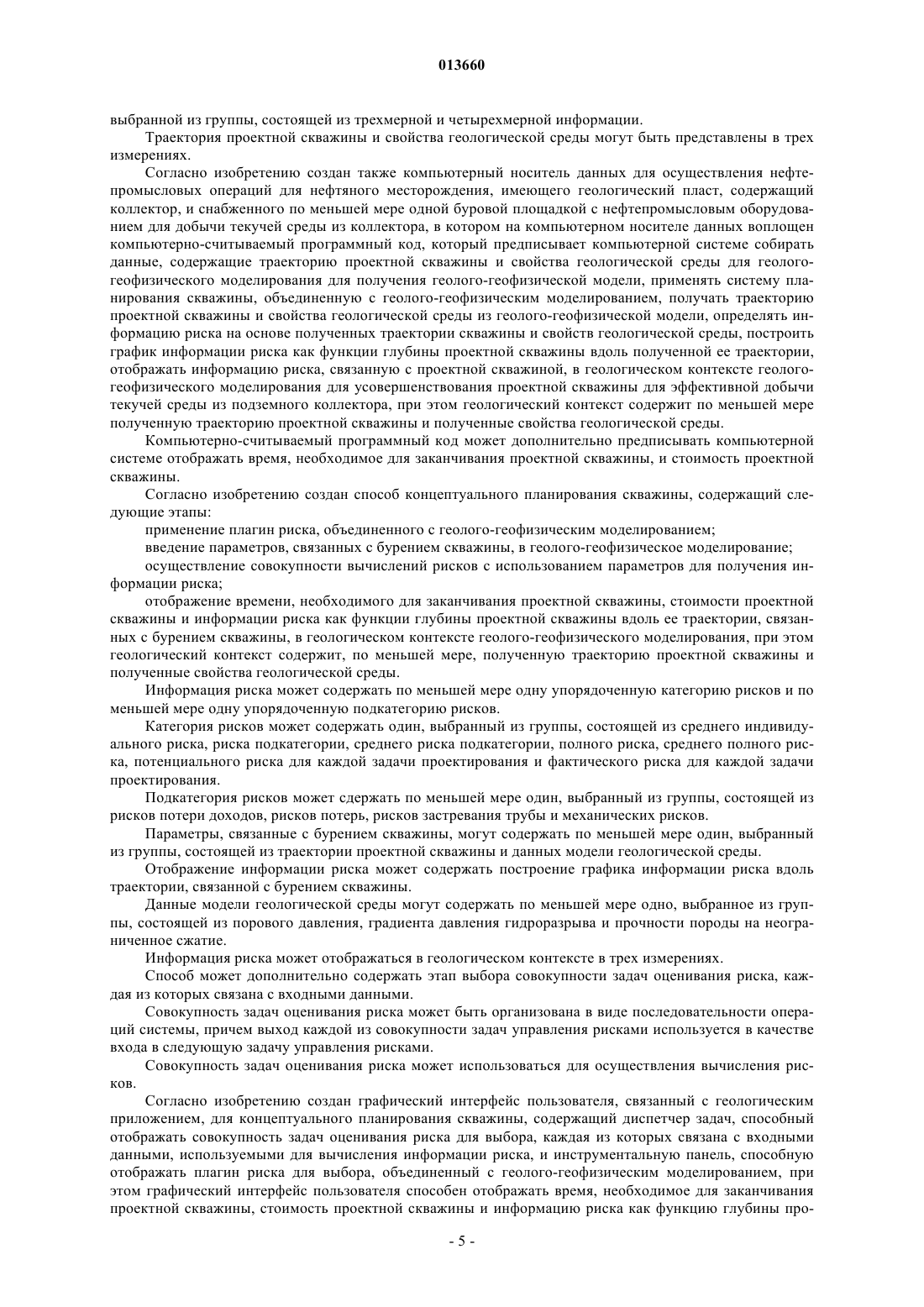 013660

выбранной из группы, состоящей из трехмерной и четырехмерной информации.

Траектория проектной скважины и свойства геологической среды могут быть представлены в трех измерениях.

Согласно изобретению создан также компьютерный носитель данных для осуществления нефтепромысловых операций для нефтяного месторождения, имеющего геологический пласт, содержащий коллектор, и снабженного по меньшей мере одной буровой площадкой с нефтепромысловым оборудованием для добычи текучей среды из коллектора, в котором на компьютерном носителе данных воплощен компьютерно-считываемый программный код, который предписывает компьютерной системе собирать данные, содержащие траекторию проектной скважины и свойства геологической среды для геолого-геофизического моделирования для получения геолого-геофизической модели, применять систему планирования скважины, объединенную с геолого-геофизическим моделированием, получать траекторию проектной скважины и свойства геологической среды из геолого-геофизической модели, определять информацию риска на основе полученных траектории скважины и свойств геологической среды, построить график информации риска как функции глубины проектной скважины вдоль полученной ее траектории, отображать информацию риска, связанную с проектной скважиной, в геологическом контексте геолого-геофизического моделирования для усовершенствования проектной скважины для эффективной добычи текучей среды из подземного коллектора, при этом геологический контекст содержит по меньшей мере полученную траекторию проектной скважины и полученные свойства геологической среды.

Компьютерно-считываемый программный код может дополнительно предписывать компьютерной системе отображать время, необходимое для заканчивания проектной скважины, и стоимость проектной скважины.

Согласно изобретению создан способ концептуального планирования скважины, содержащий следующие этапы:

применение плагин риска, объединенного с геолого-геофизическим моделированием;

введение параметров, связанных с бурением скважины, в геолого-геофизическое моделирование;

осуществление совокупности вычислений рисков с использованием параметров для получения информации риска;

отображение времени, необходимого для заканчивания проектной скважины, стоимости проектной скважины и информации риска как функции глубины проектной скважины вдоль ее траектории, связанных с бурением скважины, в геологическом контексте геолого-геофизического моделирования, при этом геологический контекст содержит, по меньшей мере, полученную траекторию проектной скважины и полученные свойства геологической среды.

Информация риска может содержать по меньшей мере одну упорядоченную категорию рисков и по меньшей мере одну упорядоченную подкатегорию рисков.

Категория рисков может содержать один, выбранный из группы, состоящей из среднего индивидуального риска, риска подкатегории, среднего риска подкатегории, полного риска, среднего полного риска, потенциального риска для каждой задачи проектирования и фактического риска для каждой задачи проектирования.

Подкатегория рисков может сдержать по меньшей мере один, выбранный из группы, состоящей из рисков потери доходов, рисков потерь, рисков застревания трубы и механических рисков.

Параметры, связанные с бурением скважины, могут содержать по меньшей мере один, выбранный из группы, состоящей из траектории проектной скважины и данных модели геологической среды.

Отображение информации риска может содержать построение графика информации риска вдоль траектории, связанной с бурением скважины.

Данные модели геологической среды могут содержать по меньшей мере одно, выбранное из группы, состоящей из порового давления, градиента давления гидроразрыва и прочности породы на неограниченное сжатие.

Информация риска может отображаться в геологическом контексте в трех измерениях.

Способ может дополнительно содержать этап выбора совокупности задач оценивания риска, каждая из которых связана с входными данными.

Совокупность задач оценивания риска может быть организована в виде последовательности операций системы, причем выход каждой из совокупности задач управления рисками используется в качестве входа в следующую задачу управления рисками.

Совокупность задач оценивания риска может использоваться для осуществления вычисления рисков.

Согласно изобретению создан графический интерфейс пользователя, связанный с геологическим приложением, для концептуального планирования скважины, содержащий диспетчер задач, способный отображать совокупность задач оценивания риска для выбора, каждая из которых связана с входными данными, используемыми для вычисления информации риска, и инструментальную панель, способную отображать плагин риска для выбора, объединенный с геолого-геофизическим моделированием, при этом графический интерфейс пользователя способен отображать время, необходимое для заканчивания проектной скважины, стоимость проектной скважины и информацию риска как функцию глубины про-

- 5 -